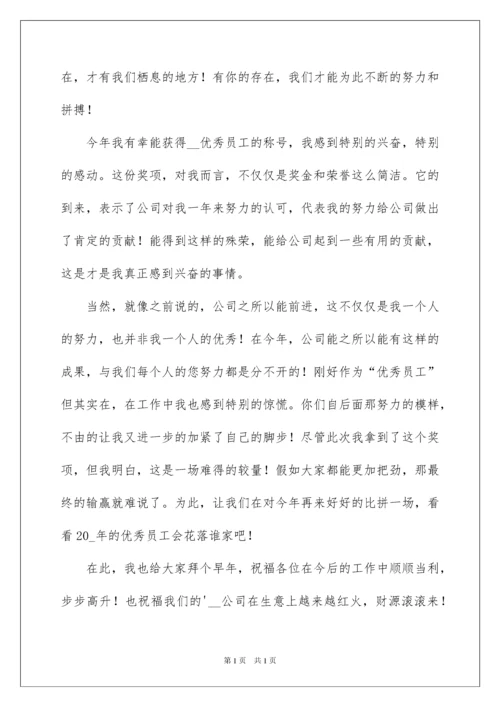 在，才有我们栖息的地方！有你的存在，我们才能为此不断的努力和拼搏！

今年我有幸能获得__优秀员工的称号，我感到特别的兴奋，特别的感动。这份奖项，对我而言，不仅仅是奖金和荣誉这么简洁。它的到来，表示了公司对我一年来努力的认可，代表我的努力给公司做出了肯定的贡献！能得到这样的殊荣，能给公司起到一些有用的贡献，这是才是我真正感到兴奋的事情。

当然，就像之前说的，公司之所以能前进，这不仅仅是我一个人的努力，也并非我一个人的优秀！在今年，公司能之所以能有这样的成果，与我们每个人的您努力都是分不开的！刚好作为“优秀员工”但其实在，在工作中我也感到特别的惊慌。你们自后面那努力的模样，不由的让我又进一步的加紧了自己的脚步！尽管此次我拿到了这个奖项，但我明白，这是一场难得的较量！假如大家都能更加把劲，那最终的输赢就难说了。为此，让我们在对今年再来好好的比拼一场，看看20_年的优秀员工会花落谁家吧！

在此，我也给大家拜个早年，祝福各位在今后的工作中顺顺当利，步步高升！也祝福我们的'__公司在生意上越来越红火，财源滚滚来！

第1页 共1页